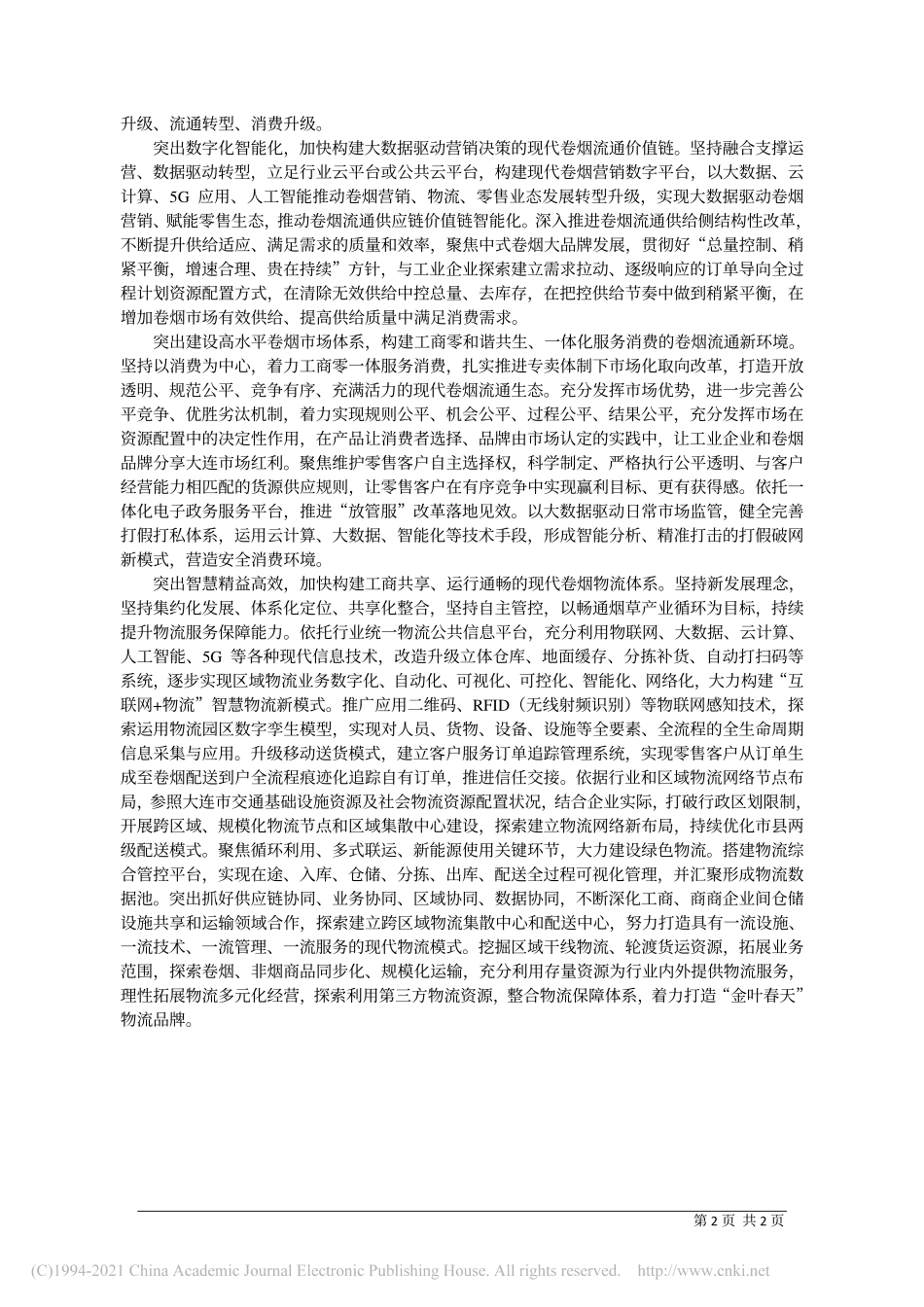 升级、流通转型、消费升级。

突出数字化智能化，加快构建大数据驱动营销决策的现代卷烟流通价值链。坚持融合支撑运营、数据驱动转型，立足行业云平台或公共云平台，构建现代卷烟营销数字平台，以大数据、云计算、5G 应用、人工智能推动卷烟营销、物流、零售业态发展转型升级，实现大数据驱动卷烟营销、赋能零售生态，推动卷烟流通供应链价值链智能化。深入推进卷烟流通供给侧结构性改革，不断提升供给适应、满足需求的质量和效率，聚焦中式卷烟大品牌发展，贯彻好“总量控制、稍紧平衡，增速合理、贵在持续”方针，与工业企业探索建立需求拉动、逐级响应的订单导向全过程计划资源配置方式，在清除无效供给中控总量、去库存，在把控供给节奏中做到稍紧平衡，在增加卷烟市场有效供给、提高供给质量中满足消费需求。

突出建设高水平卷烟市场体系，构建工商零和谐共生、一体化服务消费的卷烟流通新环境。坚持以消费为中心，着力工商零一体服务消费，扎实推进专卖体制下市场化取向改革，打造开放透明、规范公平、竞争有序、充满活力的现代卷烟流通生态。充分发挥市场优势，进一步完善公平竞争、优胜劣汰机制，着力实现规则公平、机会公平、过程公平、结果公平，充分发挥市场在资源配置中的决定性作用，在产品让消费者选择、品牌由市场认定的实践中，让工业企业和卷烟品牌分享大连市场红利。聚焦维护零售客户自主选择权，科学制定、严格执行公平透明、与客户经营能力相匹配的货源供应规则，让零售客户在有序竞争中实现赢利目标、更有获得感。依托一体化电子政务服务平台，推进“放管服”改革落地见效。以大数据驱动日常市场监管，健全完善打假打私体系，运用云计算、大数据、智能化等技术手段，形成智能分析、精准打击的打假破网新模式，营造安全消费环境。

突出智慧精益高效，加快构建工商共享、运行通畅的现代卷烟物流体系。坚持新发展理念，坚持集约化发展、体系化定位、共享化整合，坚持自主管控，以畅通烟草产业循环为目标，持续提升物流服务保障能力。依托行业统一物流公共信息平台，充分利用物联网、大数据、云计算、人工智能、5G 等各种现代信息技术，改造升级立体仓库、地面缓存、分拣补货、自动打扫码等系统，逐步实现区域物流业务数字化、自动化、可视化、可控化、智能化、网络化，大力构建“互联网+物流”智慧物流新模式。推广应用二维码、RFID（无线射频识别）等物联网感知技术，探索运用物流园区数字孪生模型，实现对人员、货物、设备、设施等全要素、全流程的全生命周期信息采集与应用。升级移动送货模式，建立客户服务订单追踪管理系统，实现零售客户从订单生成至卷烟配送到户全流程痕迹化追踪自有订单，推进信任交接。依据行业和区域物流网络节点布局，参照大连市交通基础设施资源及社会物流资源配置状况，结合企业实际，打破行政区划限制，开展跨区域、规模化物流节点和区域集散中心建设，探索建立物流网络新布局，持续优化市县两级配送模式。聚焦循环利用、多式联运、新能源使用关键环节，大力建设绿色物流。搭建物流综合管控平台，实现在途、入库、仓储、分拣、出库、配送全过程可视化管理，并汇聚形成物流数据池。突出抓好供应链协同、业务协同、区域协同、数据协同，不断深化工商、商商企业间仓储设施共享和运输领域合作，探索建立跨区域物流集散中心和配送中心，努力打造具有一流设施、一流技术、一流管理、一流服务的现代物流模式。挖掘区域干线物流、轮渡货运资源，拓展业务范围，探索卷烟、非烟商品同步化、规模化运输，充分利用存量资源为行业内外提供物流服务，理性拓展物流多元化经营，探索利用第三方物流资源，整合物流保障体系，着力打造“金叶春天”物流品牌。

第 2 页 共 2 页

(C)1994-2021 China Academic Journal Electronic Publishing House. All rights reserved. http://www.cnki.net